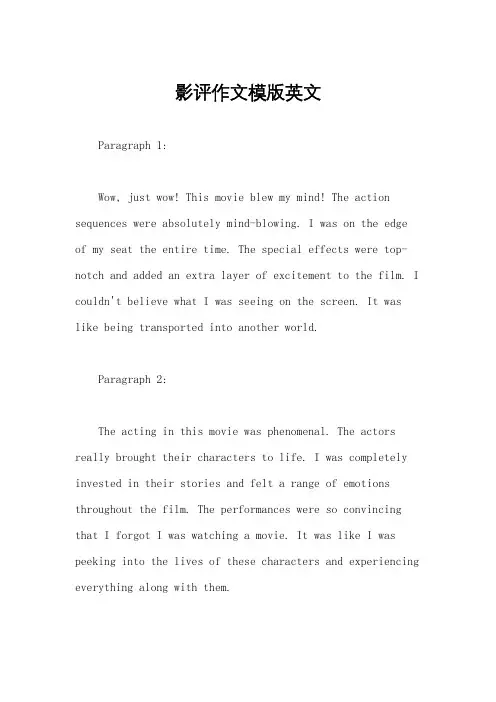 影评作文模版英文

Paragraph 1:

Wow, just wow! This movie blew my mind! The action sequences were absolutely mind-blowing. I was on the edge of my seat the entire time. The special effects were top-notch and added an extra layer of excitement to the film. I couldn't believe what I was seeing on the screen. It was like being transported into another world.

Paragraph 2:

The acting in this movie was phenomenal. The actors really brought their characters to life. I was completely invested in their stories and felt a range of emotions throughout the film. The performances were so convincing that I forgot I was watching a movie. It was like I was peeking into the lives of these characters and experiencing everything along with them.